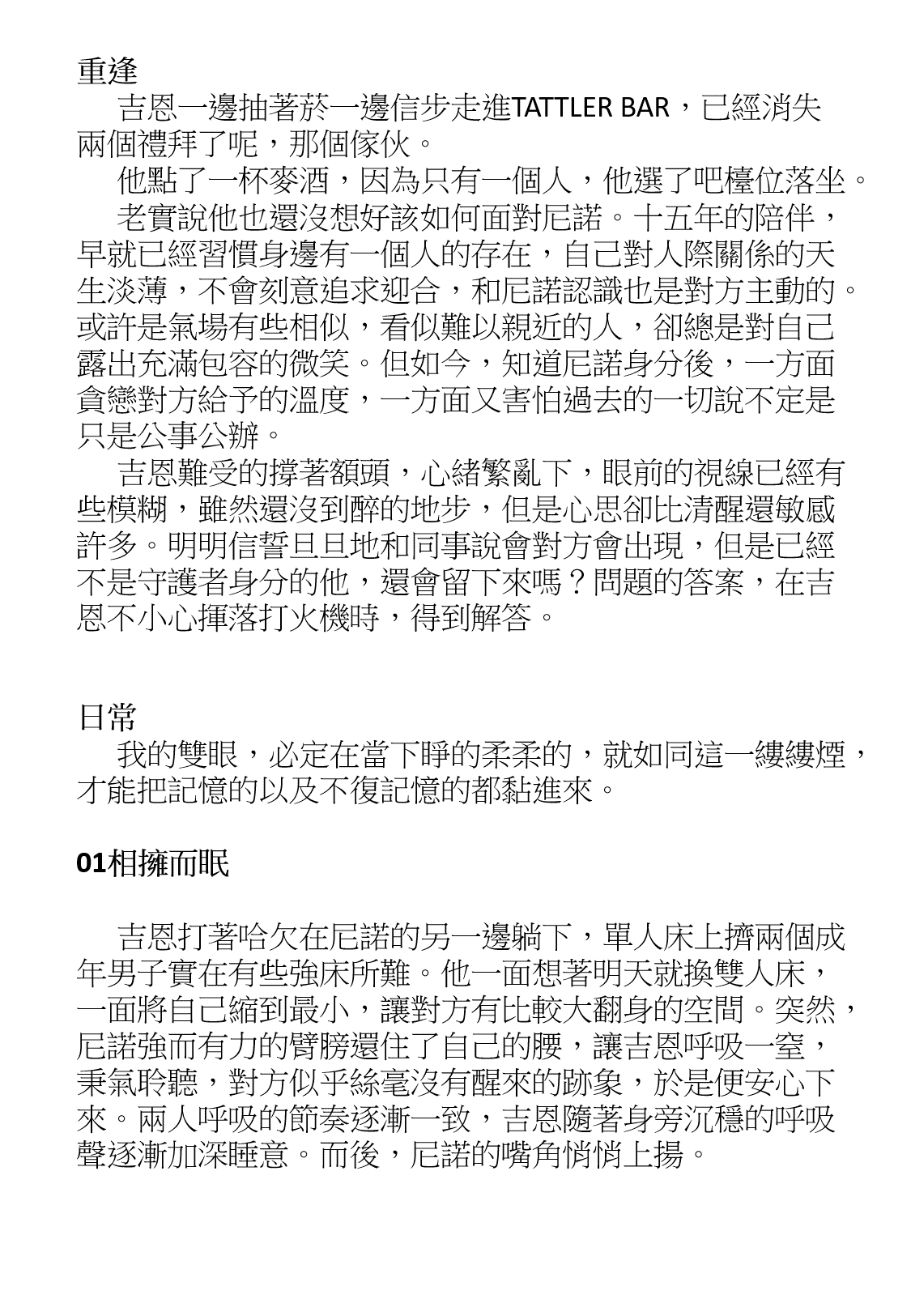 重逢

吉恩一邊抽著菸一邊信步走進TATTLER BAR，已經消失兩個禮拜了呢，那個傢伙。

他點了一杯麥酒，因為只有一個人，他選了吧檯位落坐。

老實說他也還沒想好該如何面對尼諾。十五年的陪伴，早就已經習慣身邊有一個人的存在，自己對人際關係的天生淡薄，不會刻意追求迎合，和尼諾認識也是對方主動的。或許是氣場有些相似，看似難以親近的人，卻總是對自己露出充滿包容的微笑。但如今，知道尼諾身分後，一方面貪戀對方給予的溫度，一方面又害怕過去的一切說不定是只是公事公辦。

吉恩難受的撐著額頭，心緒繁亂下，眼前的視線已經有些模糊，雖然還沒到醉的地步，但是心思卻比清醒還敏感許多。明明信誓旦旦地和同事說會對方會出現，但是已經不是守護者身分的他，還會留下來嗎？問題的答案，在吉恩不小心揮落打火機時，得到解答。

日常

我的雙眼，必定在當下睜的柔柔的，就如同這一縷縷煙，才能把記憶的以及不復記憶的都黏進來。

01相擁而眠

吉恩打著哈欠在尼諾的另一邊躺下，單人床上擠兩個成年男子實在有些強床所難。他一面想著明天就換雙人床，一面將自己縮到最小，讓對方有比較大翻身的空間。突然，尼諾強而有力的臂膀還住了自己的腰，讓吉恩呼吸一窒，秉氣聆聽，對方似乎絲毫沒有醒來的跡象，於是便安心下來。兩人呼吸的節奏逐漸一致，吉恩隨著身旁沉穩的呼吸聲逐漸加深睡意。而後，尼諾的嘴角悄悄上揚。